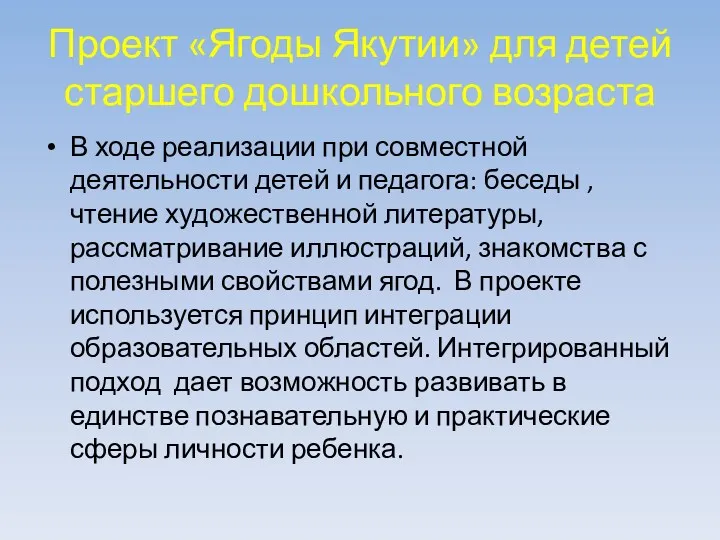 Проект «Ягоды Якутии» для детей старшего дошкольного возраста

• В ходе реализации при совместной деятельности детей и педагога: беседы , чтение художественной литературы, рассматривание иллюстраций, знакомства с полезными свойствами ягод. В проекте используется принцип интеграции образовательных областей. Интегрированный подход дает возможность развивать в единстве познавательную и практические сферы личности ребенка.